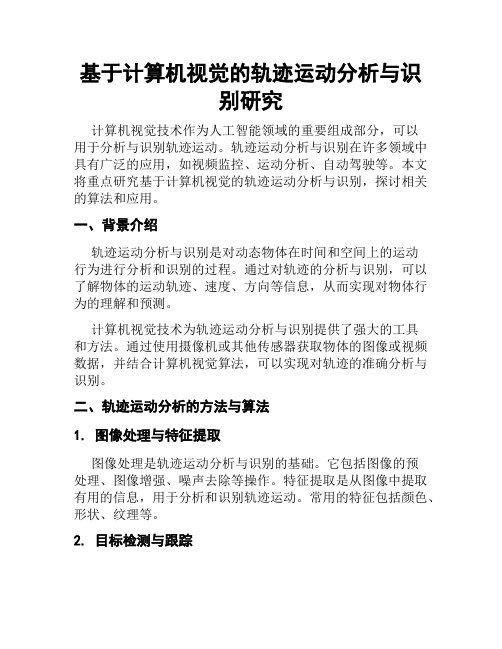 基于计算机视觉的轨迹运动分析与识别研究

计算机视觉技术作为人工智能领域的重要组成部分，可以用于分析与识别轨迹运动。轨迹运动分析与识别在许多领域中具有广泛的应用，如视频监控、运动分析、自动驾驶等。本文将重点研究基于计算机视觉的轨迹运动分析与识别，探讨相关的算法和应用。

一、背景介绍

轨迹运动分析与识别是对动态物体在时间和空间上的运动行为进行分析和识别的过程。通过对轨迹的分析与识别，可以了解物体的运动轨迹、速度、方向等信息，从而实现对物体行为的理解和预测。

计算机视觉技术为轨迹运动分析与识别提供了强大的工具和方法。通过使用摄像机或其他传感器获取物体的图像或视频数据，并结合计算机视觉算法，可以实现对轨迹的准确分析与识别。

二、轨迹运动分析的方法与算法

1. 图像处理与特征提取

图像处理是轨迹运动分析与识别的基础。它包括图像的预处理、图像增强、噪声去除等操作。特征提取是从图像中提取有用的信息，用于分析和识别轨迹运动。常用的特征包括颜色、形状、纹理等。

2. 目标检测与跟踪